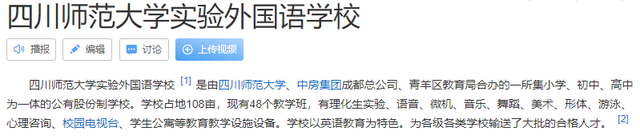 四川师范大学实验外国语学校

播报 编辑 讨论 上传视频

四川师范大学实验外国语学校 [1] 是由四川师范大学、中房集团成都总公司、青羊区教育局合办的一所集小学、初中、高中为一体的公有股份制学校。学校占地108亩，现有48个教学班，有理化生实验、语音、微机、音乐、舞蹈、美术、形体、游泳、心理咨询、校园电视台、学生公寓等教育教学设施设备。学校以英语教育为特色。为各级各类学校输送了大批的合格人才。 [2]